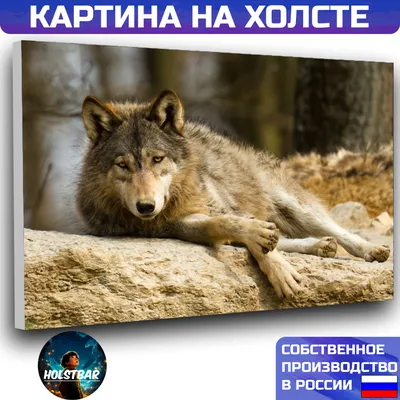 КАРТИНА НА ХОЛСТЕ

HOLSTBAR

СОБСТВЕННОЕ ПРОИЗВОДСТВО В РОССИИ